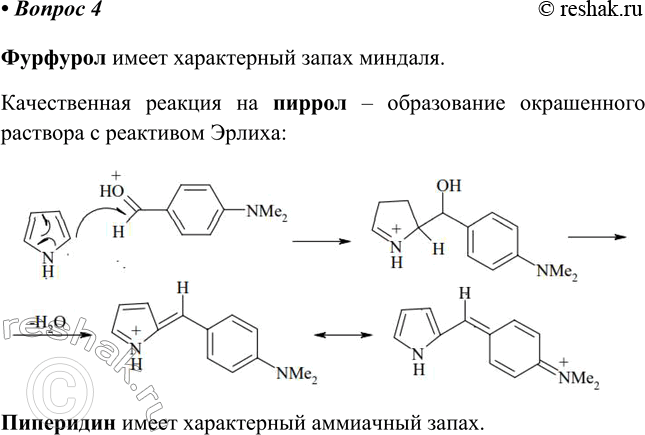 • Вопрос 4 © reshak.ru

Фурфурол имеет характерный запах миндаля.

Качественная реакция на пиррол – образование окрашенного раствора с реактивом Эрлиха:

$\overset{+}{HO}$
H
$NMe_2$
N
H

OH
$\overset{+}{N}$
H
H
$NMe_2$

$-H_2O$
H
$\overset{+}{N}$
H
$NMe_2$

H
N
H
$\overset{+}{N}Me_2$

Пиперидин имеет характерный аммиачный запах.

reshak.ru